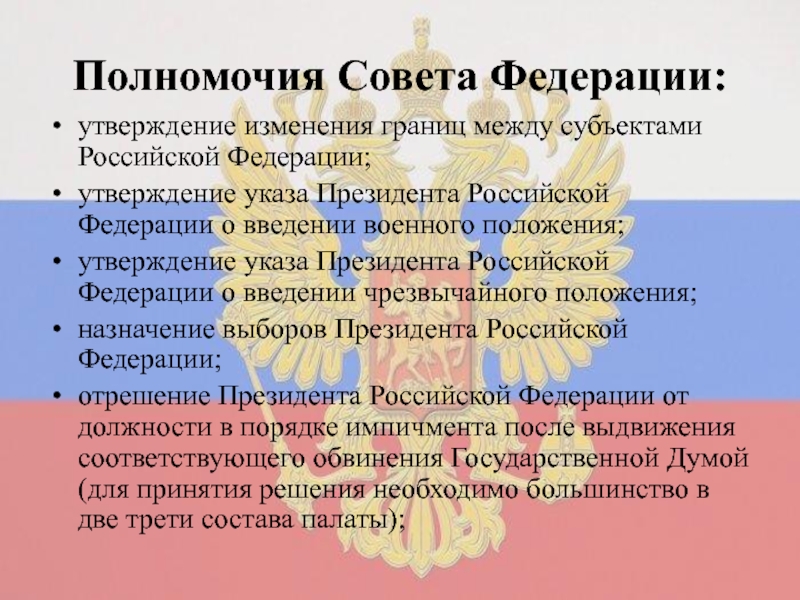 Полномочия Совета Федерации:

• утверждение изменения границ между субъектами Российской Федерации;
• утверждение указа Президента Российской Федерации о введении военного положения;
• утверждение указа Президента Российской Федерации о введении чрезвычайного положения;
• назначение выборов Президента Российской Федерации;
• отрешение Президента Российской Федерации от должности в порядке импичмента после выдвижения соответствующего обвинения Государственной Думой (для принятия решения необходимо большинство в две трети состава палаты);